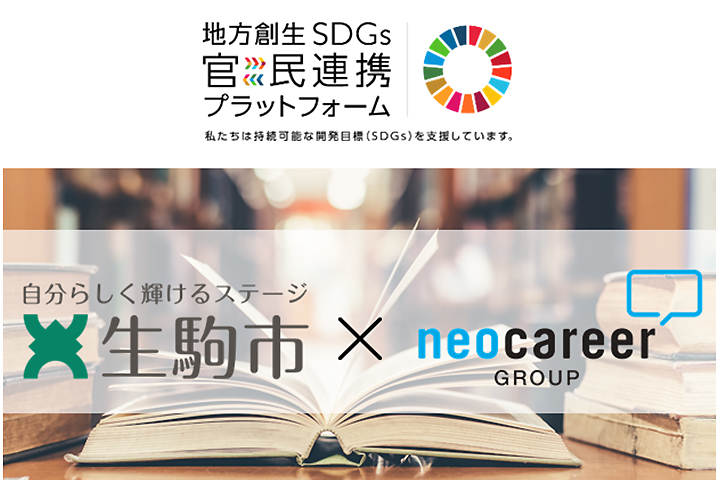 地方創生 SDGs
官民連携
プラットフォーム

私たちは持続可能な開発目標（SDGs）を支援しています。

自分らしく輝けるステージ
生駒市 × neocareer
GROUP